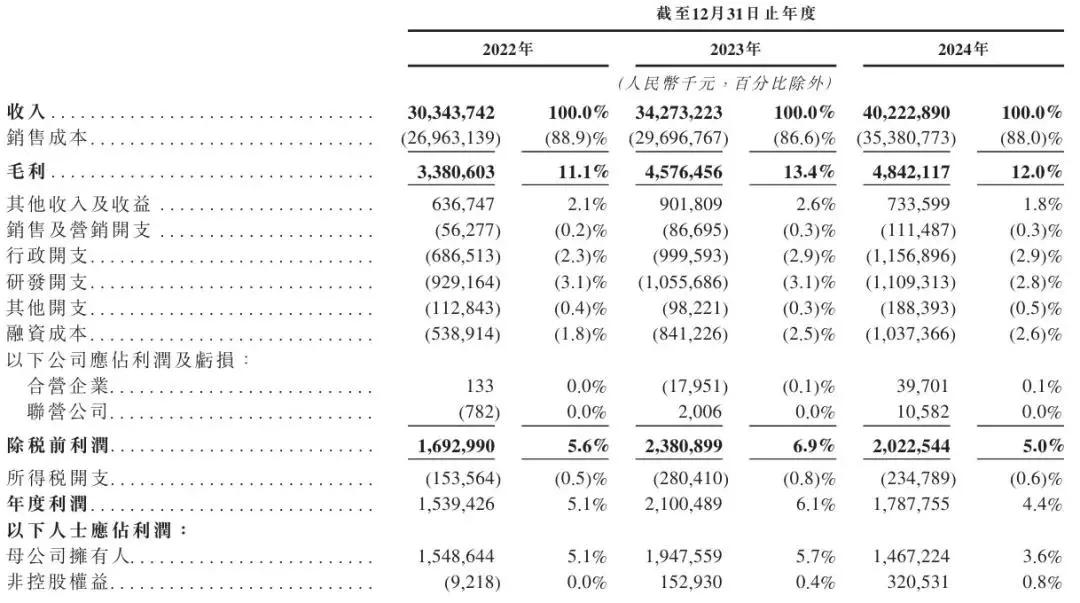 截至12月31日止年度

| | 2022年 | | 2023年 | | 2024年 | |
|---|---|---|---|---|---|---|
| | | | （人民幣千元，百分比除外） | | | |
| 收入 | 30,343,742 | 100.0% | 34,273,223 | 100.0% | 40,222,890 | 100.0% |
| 銷售成本 | (26,963,139) | (88.9)% | (29,696,767) | (86.6)% | (35,380,773) | (88.0)% |
| 毛利 | 3,380,603 | 11.1% | 4,576,456 | 13.4% | 4,842,117 | 12.0% |
| 其他收入及收益 | 636,747 | 2.1% | 901,809 | 2.6% | 733,599 | 1.8% |
| 銷售及營銷開支 | (56,277) | (0.2)% | (86,695) | (0.3)% | (111,487) | (0.3)% |
| 行政開支 | (686,513) | (2.3)% | (999,593) | (2.9)% | (1,156,896) | (2.9)% |
| 研發開支 | (929,164) | (3.1)% | (1,055,686) | (3.1)% | (1,109,313) | (2.8)% |
| 其他開支 | (112,843) | (0.4)% | (98,221) | (0.3)% | (188,393) | (0.5)% |
| 融資成本 | (538,914) | (1.8)% | (841,226) | (2.5)% | (1,037,366) | (2.6)% |
| 以下公司應佔利潤及虧損： | | | | | | |
| 合營企業 | 133 | 0.0% | (17,951) | (0.1)% | 39,701 | 0.1% |
| 聯營公司 | (782) | 0.0% | 2,006 | 0.0% | 10,582 | 0.0% |
| 除稅前利潤 | 1,692,990 | 5.6% | 2,380,899 | 6.9% | 2,022,544 | 5.0% |
| 所得稅開支 | (153,564) | (0.5)% | (280,410) | (0.8)% | (234,789) | (0.6)% |
| 年度利潤 | 1,539,426 | 5.1% | 2,100,489 | 6.1% | 1,787,755 | 4.4% |
| 以下人士應佔利潤： | | | | | | |
| 母公司擁有人 | 1,548,644 | 5.1% | 1,947,559 | 5.7% | 1,467,224 | 3.6% |
| 非控股權益 | (9,218) | 0.0% | 152,930 | 0.4% | 320,531 | 0.8% |